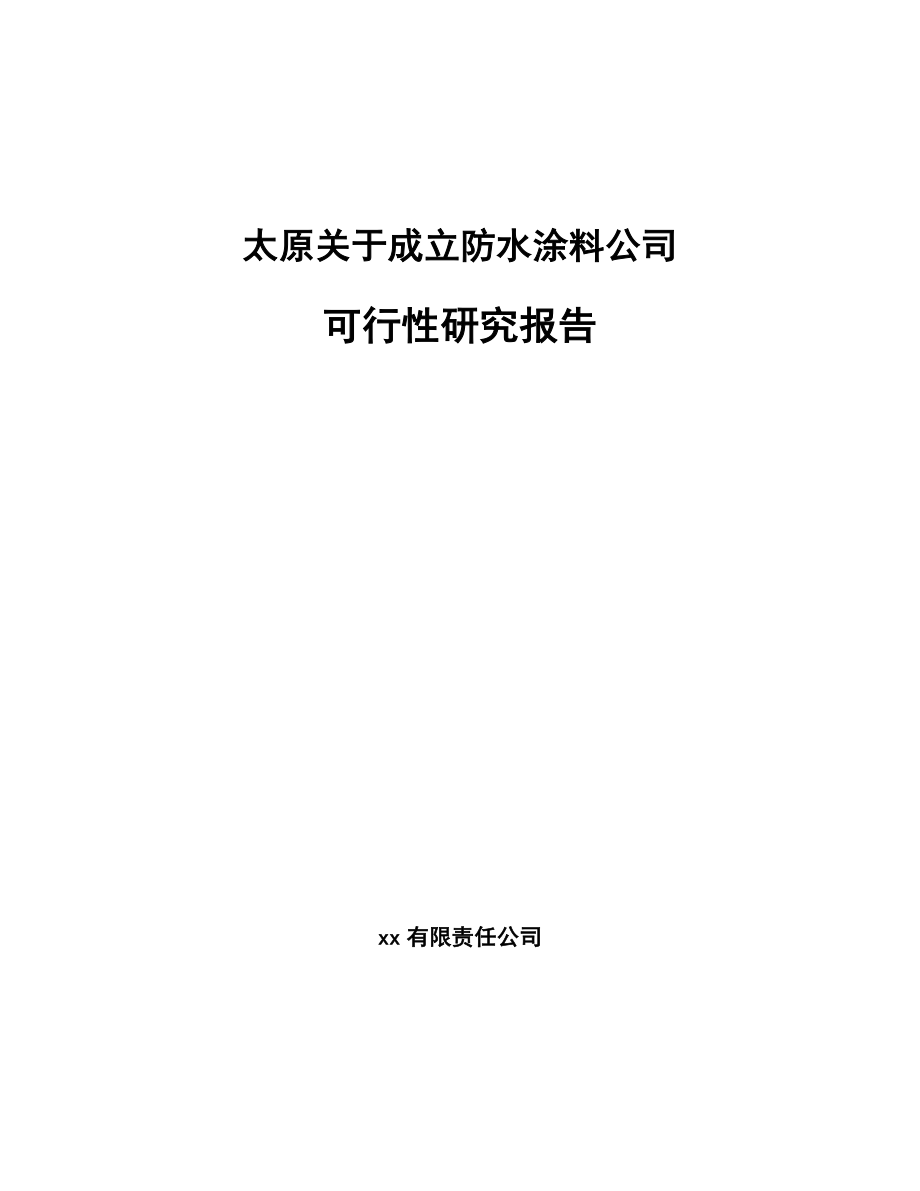 太原关于成立防水涂料公司

可行性研究报告

xx 有限责任公司